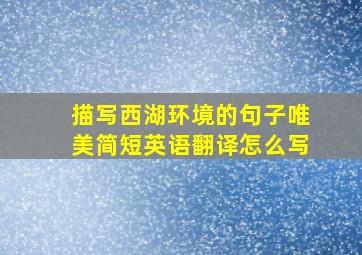 描写西湖环境的句子唯美简短英语翻译怎么写